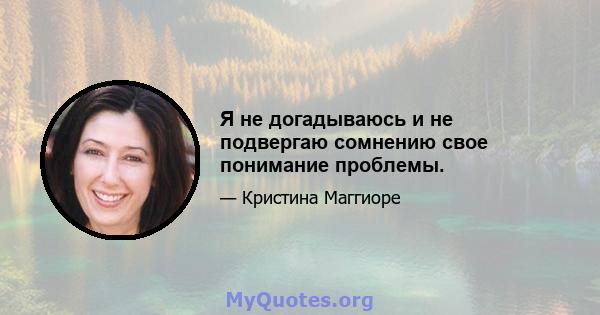 Я не догадываюсь и не подвергаю сомнению свое понимание проблемы.

— Кристина Маггиоре

MyQuotes.org